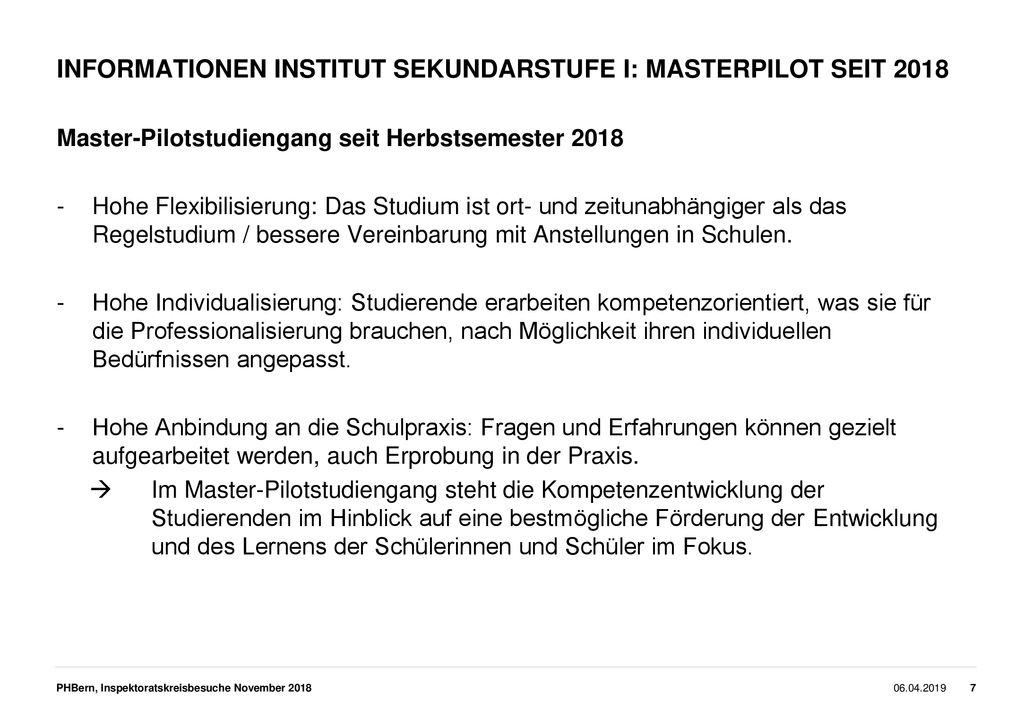 INFORMATIONEN INSTITUT SEKUNDARSTUFE I: MASTERPILOT SEIT 2018

Master-Pilotstudiengang seit Herbstsemester 2018

- Hohe Flexibilisierung: Das Studium ist ort- und zeitunabhängiger als das Regelstudium / bessere Vereinbarung mit Anstellungen in Schulen.

- Hohe Individualisierung: Studierende erarbeiten kompetenzorientiert, was sie für die Professionalisierung brauchen, nach Möglichkeit ihren individuellen Bedürfnissen angepasst.

- Hohe Anbindung an die Schulpraxis: Fragen und Erfahrungen können gezielt aufgearbeitet werden, auch Erprobung in der Praxis.

→ Im Master-Pilotstudiengang steht die Kompetenzentwicklung der Studierenden im Hinblick auf eine bestmögliche Förderung der Entwicklung und des Lernens der Schülerinnen und Schüler im Fokus.

PHBern, Inspektoratskreisbesuche November 2018 06.04.2019 7